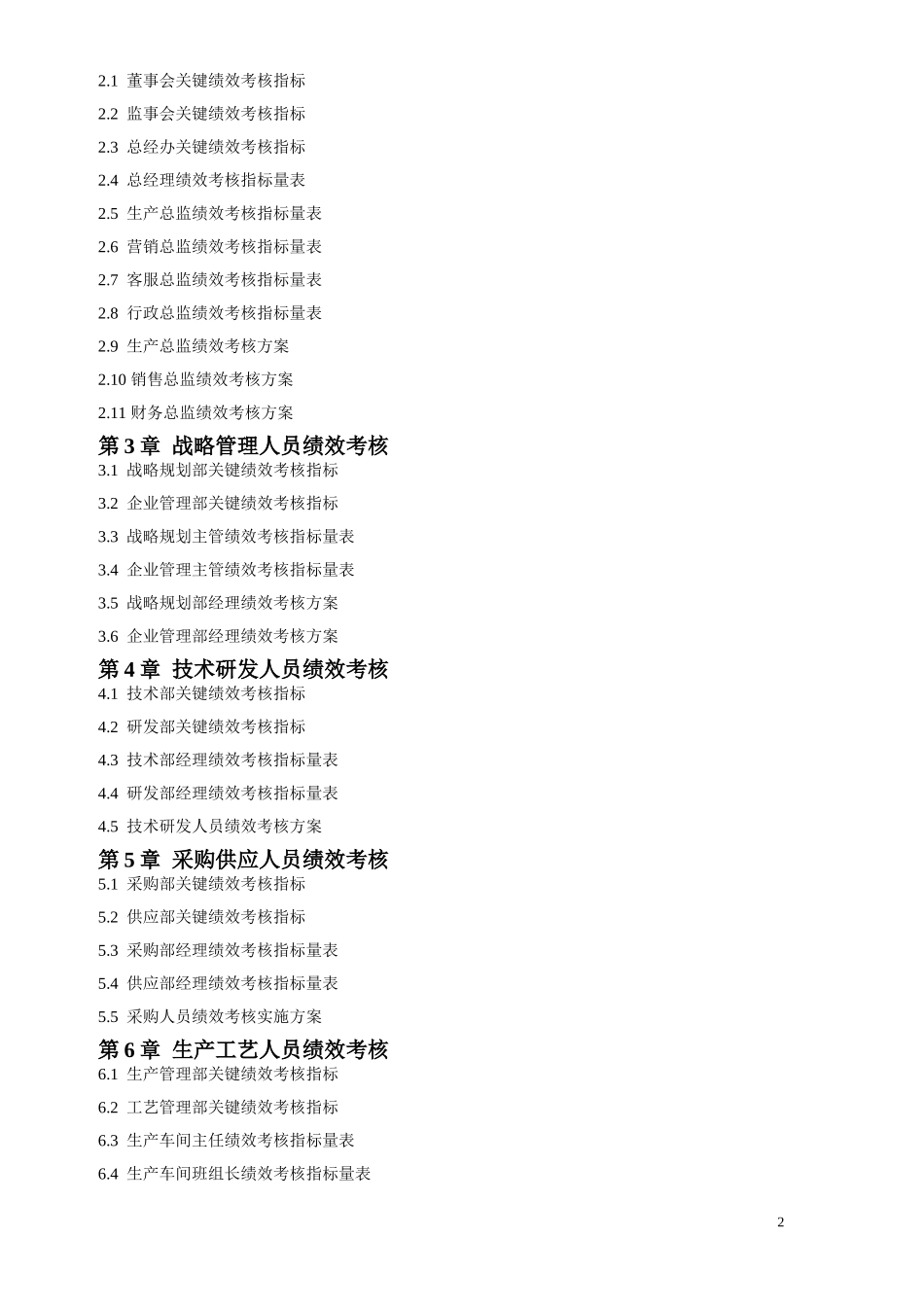 2.1 董事会关键绩效考核指标

2.2 监事会关键绩效考核指标

2.3 总经办关键绩效考核指标

2.4 总经理绩效考核指标量表

2.5 生产总监绩效考核指标量表

2.6 营销总监绩效考核指标量表

2.7 客服总监绩效考核指标量表

2.8 行政总监绩效考核指标量表

2.9 生产总监绩效考核方案

2.10 销售总监绩效考核方案

2.11 财务总监绩效考核方案

第 3 章 战略管理人员绩效考核

3.1 战略规划部关键绩效考核指标

3.2 企业管理部关键绩效考核指标

3.3 战略规划主管绩效考核指标量表

3.4 企业管理主管绩效考核指标量表

3.5 战略规划部经理绩效考核方案

3.6 企业管理部经理绩效考核方案

第 4 章 技术研发人员绩效考核

4.1 技术部关键绩效考核指标

4.2 研发部关键绩效考核指标

4.3 技术部经理绩效考核指标量表

4.4 研发部经理绩效考核指标量表

4.5 技术研发人员绩效考核方案

第 5 章 采购供应人员绩效考核

5.1 采购部关键绩效考核指标

5.2 供应部关键绩效考核指标

5.3 采购部经理绩效考核指标量表

5.4 供应部经理绩效考核指标量表

5.5 采购人员绩效考核实施方案

第 6 章 生产工艺人员绩效考核

6.1 生产管理部关键绩效考核指标

6.2 工艺管理部关键绩效考核指标

6.3 生产车间主任绩效考核指标量表

6.4 生产车间班组长绩效考核指标量表

2